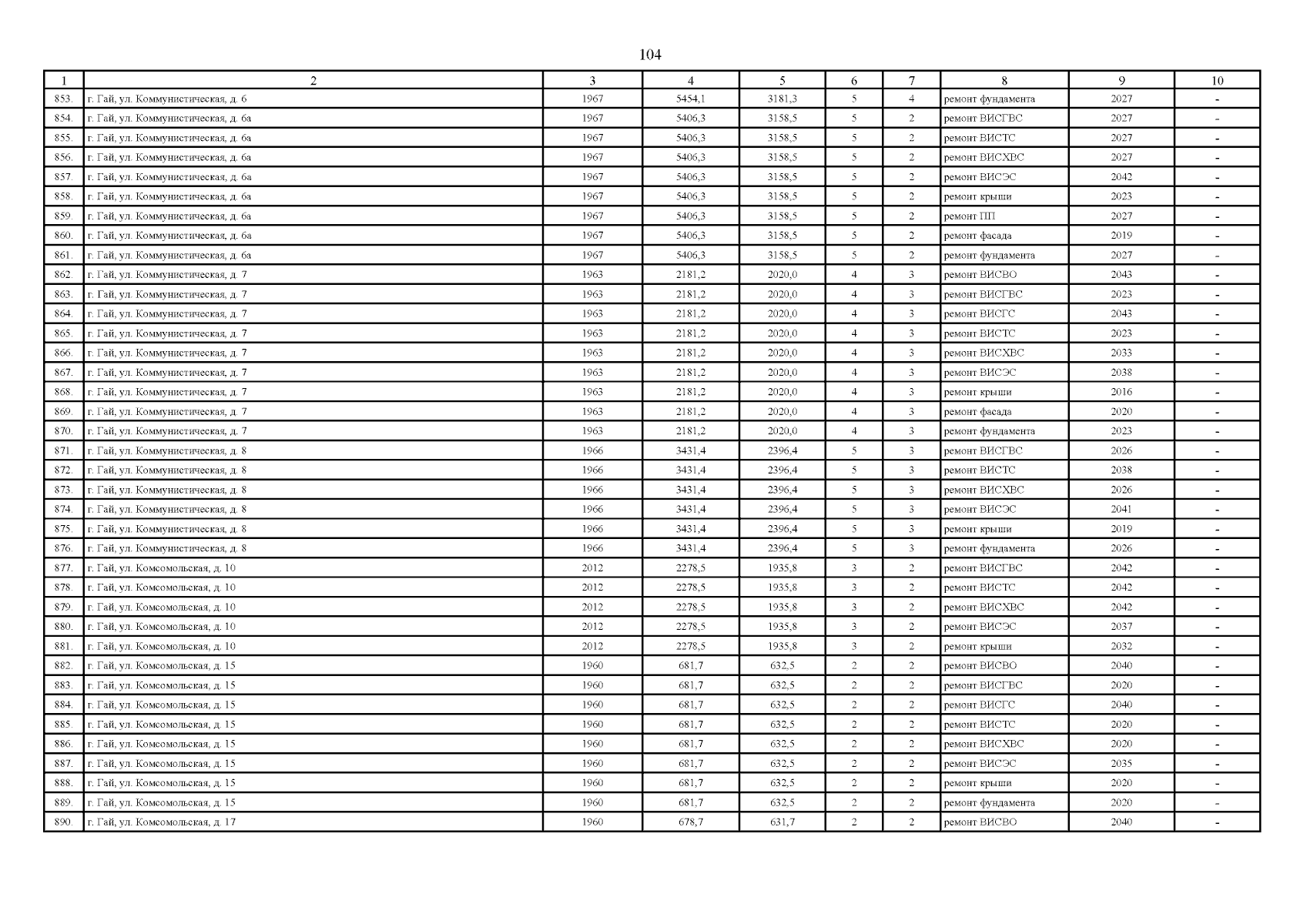 104

| 1 | 2 | 3 | 4 | 5 | 6 | 7 | 8 | 9 | 10 |
|---|---|---|---|---|---|---|---|---|---|
| 853. | г. Гай, ул. Коммунистическая, д. 6 | 1967 | 5454,1 | 3181,3 | 5 | 4 | ремонт фундамента | 2027 | - |
| 854. | г. Гай, ул. Коммунистическая, д. 6а | 1967 | 5406,3 | 3158,5 | 5 | 2 | ремонт ВИСГВС | 2027 | - |
| 855. | г. Гай, ул. Коммунистическая, д. 6а | 1967 | 5406,3 | 3158,5 | 5 | 2 | ремонт ВИСТС | 2027 | - |
| 856. | г. Гай, ул. Коммунистическая, д. 6а | 1967 | 5406,3 | 3158,5 | 5 | 2 | ремонт ВИСХВС | 2027 | - |
| 857. | г. Гай, ул. Коммунистическая, д. 6а | 1967 | 5406,3 | 3158,5 | 5 | 2 | ремонт ВИСЭС | 2042 | - |
| 858. | г. Гай, ул. Коммунистическая, д. 6а | 1967 | 5406,3 | 3158,5 | 5 | 2 | ремонт крыши | 2023 | - |
| 859. | г. Гай, ул. Коммунистическая, д. 6а | 1967 | 5406,3 | 3158,5 | 5 | 2 | ремонт ПП | 2027 | - |
| 860. | г. Гай, ул. Коммунистическая, д. 6а | 1967 | 5406,3 | 3158,5 | 5 | 2 | ремонт фасада | 2019 | - |
| 861. | г. Гай, ул. Коммунистическая, д. 6а | 1967 | 5406,3 | 3158,5 | 5 | 2 | ремонт фундамента | 2027 | - |
| 862. | г. Гай, ул. Коммунистическая, д. 7 | 1963 | 2181,2 | 2020,0 | 4 | 3 | ремонт ВИСВО | 2043 | - |
| 863. | г. Гай, ул. Коммунистическая, д. 7 | 1963 | 2181,2 | 2020,0 | 4 | 3 | ремонт ВИСГВС | 2023 | - |
| 864. | г. Гай, ул. Коммунистическая, д. 7 | 1963 | 2181,2 | 2020,0 | 4 | 3 | ремонт ВИСГС | 2043 | - |
| 865. | г. Гай, ул. Коммунистическая, д. 7 | 1963 | 2181,2 | 2020,0 | 4 | 3 | ремонт ВИСТС | 2023 | - |
| 866. | г. Гай, ул. Коммунистическая, д. 7 | 1963 | 2181,2 | 2020,0 | 4 | 3 | ремонт ВИСХВС | 2033 | - |
| 867. | г. Гай, ул. Коммунистическая, д. 7 | 1963 | 2181,2 | 2020,0 | 4 | 3 | ремонт ВИСЭС | 2038 | - |
| 868. | г. Гай, ул. Коммунистическая, д. 7 | 1963 | 2181,2 | 2020,0 | 4 | 3 | ремонт крыши | 2016 | - |
| 869. | г. Гай, ул. Коммунистическая, д. 7 | 1963 | 2181,2 | 2020,0 | 4 | 3 | ремонт фасада | 2020 | - |
| 870. | г. Гай, ул. Коммунистическая, д. 7 | 1963 | 2181,2 | 2020,0 | 4 | 3 | ремонт фундамента | 2023 | - |
| 871. | г. Гай, ул. Коммунистическая, д. 8 | 1966 | 3431,4 | 2396,4 | 5 | 3 | ремонт ВИСГВС | 2026 | - |
| 872. | г. Гай, ул. Коммунистическая, д. 8 | 1966 | 3431,4 | 2396,4 | 5 | 3 | ремонт ВИСТС | 2038 | - |
| 873. | г. Гай, ул. Коммунистическая, д. 8 | 1966 | 3431,4 | 2396,4 | 5 | 3 | ремонт ВИСХВС | 2026 | - |
| 874. | г. Гай, ул. Коммунистическая, д. 8 | 1966 | 3431,4 | 2396,4 | 5 | 3 | ремонт ВИСЭС | 2041 | - |
| 875. | г. Гай, ул. Коммунистическая, д. 8 | 1966 | 3431,4 | 2396,4 | 5 | 3 | ремонт крыши | 2019 | - |
| 876. | г. Гай, ул. Коммунистическая, д. 8 | 1966 | 3431,4 | 2396,4 | 5 | 3 | ремонт фундамента | 2026 | - |
| 877. | г. Гай, ул. Комсомольская, д. 10 | 2012 | 2278,5 | 1935,8 | 3 | 2 | ремонт ВИСГВС | 2042 | - |
| 878. | г. Гай, ул. Комсомольская, д. 10 | 2012 | 2278,5 | 1935,8 | 3 | 2 | ремонт ВИСТС | 2042 | - |
| 879. | г. Гай, ул. Комсомольская, д. 10 | 2012 | 2278,5 | 1935,8 | 3 | 2 | ремонт ВИСХВС | 2042 | - |
| 880. | г. Гай, ул. Комсомольская, д. 10 | 2012 | 2278,5 | 1935,8 | 3 | 2 | ремонт ВИСЭС | 2037 | - |
| 881. | г. Гай, ул. Комсомольская, д. 10 | 2012 | 2278,5 | 1935,8 | 3 | 2 | ремонт крыши | 2032 | - |
| 882. | г. Гай, ул. Комсомольская, д. 15 | 1960 | 681,7 | 632,5 | 2 | 2 | ремонт ВИСВО | 2040 | - |
| 883. | г. Гай, ул. Комсомольская, д. 15 | 1960 | 681,7 | 632,5 | 2 | 2 | ремонт ВИСГВС | 2020 | - |
| 884. | г. Гай, ул. Комсомольская, д. 15 | 1960 | 681,7 | 632,5 | 2 | 2 | ремонт ВИСГС | 2040 | - |
| 885. | г. Гай, ул. Комсомольская, д. 15 | 1960 | 681,7 | 632,5 | 2 | 2 | ремонт ВИСТС | 2020 | - |
| 886. | г. Гай, ул. Комсомольская, д. 15 | 1960 | 681,7 | 632,5 | 2 | 2 | ремонт ВИСХВС | 2020 | - |
| 887. | г. Гай, ул. Комсомольская, д. 15 | 1960 | 681,7 | 632,5 | 2 | 2 | ремонт ВИСЭС | 2035 | - |
| 888. | г. Гай, ул. Комсомольская, д. 15 | 1960 | 681,7 | 632,5 | 2 | 2 | ремонт крыши | 2020 | - |
| 889. | г. Гай, ул. Комсомольская, д. 15 | 1960 | 681,7 | 632,5 | 2 | 2 | ремонт фундамента | 2020 | - |
| 890. | г. Гай, ул. Комсомольская, д. 17 | 1960 | 678,7 | 631,7 | 2 | 2 | ремонт ВИСВО | 2040 | - |